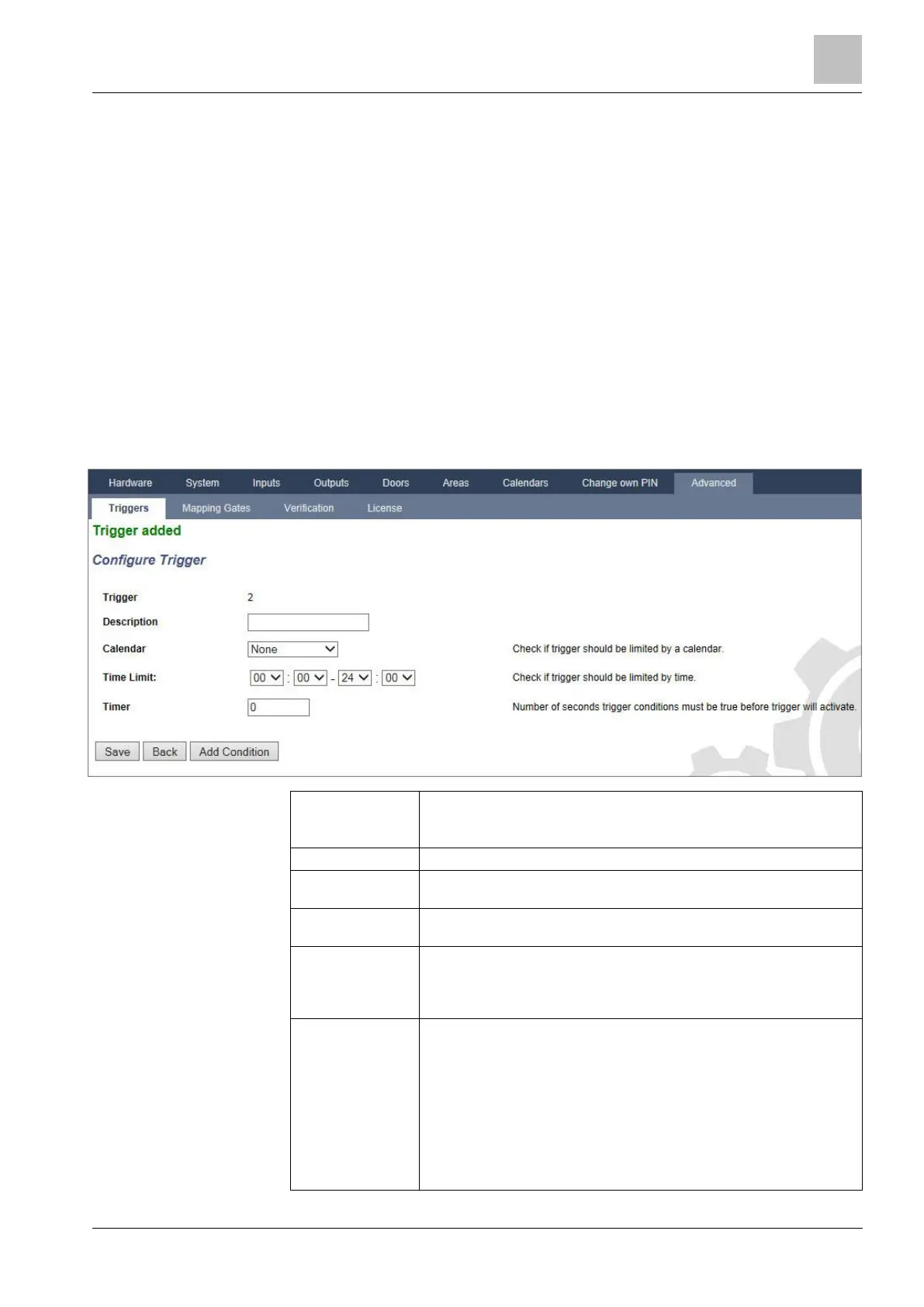 Hardware System Inputs Outputs Doors Areas Calendars Change own PIN Advanced

Triggers Mapping Gates Verification License

Trigger added

Configure Trigger

Trigger 2

Description

Calendar None Check if trigger should be limited by a calendar.

Time Limit: 00 : 00 - 24 : 00 Check if trigger should be limited by time.

Timer 0 Number of seconds trigger conditions must be true before trigger will activate.

Save Back Add Condition